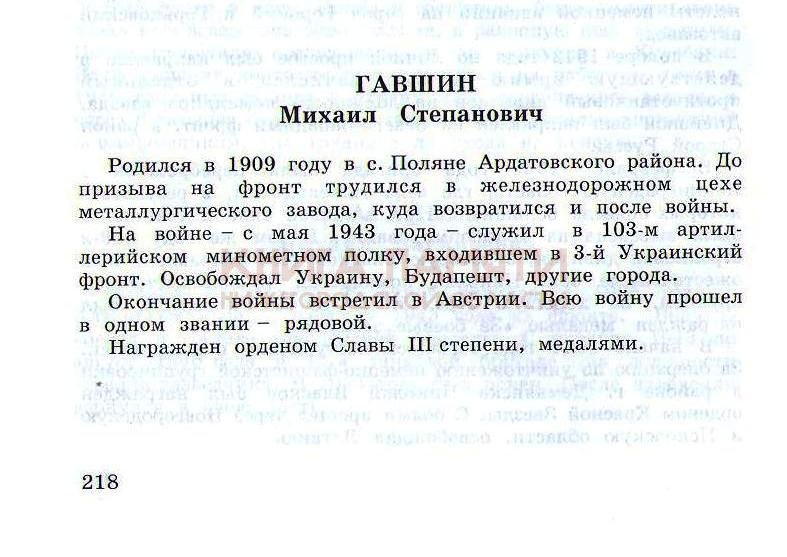 ГАВШИН
Михаил Степанович

Родился в 1909 году в с. Поляне Ардатовского района. До призыва на фронт трудился в железнодорожном цехе металлургического завода, куда возвратился и после войны.

На войне – с мая 1943 года – служил в 103-м артиллерийском минометном полку, входившем в 3-й Украинский фронт. Освобождал Украину, Будапешт, другие города.

Окончание войны встретил в Австрии. Всю войну прошел в одном звании – рядовой.

Награжден орденом Славы III степени, медалями.

218